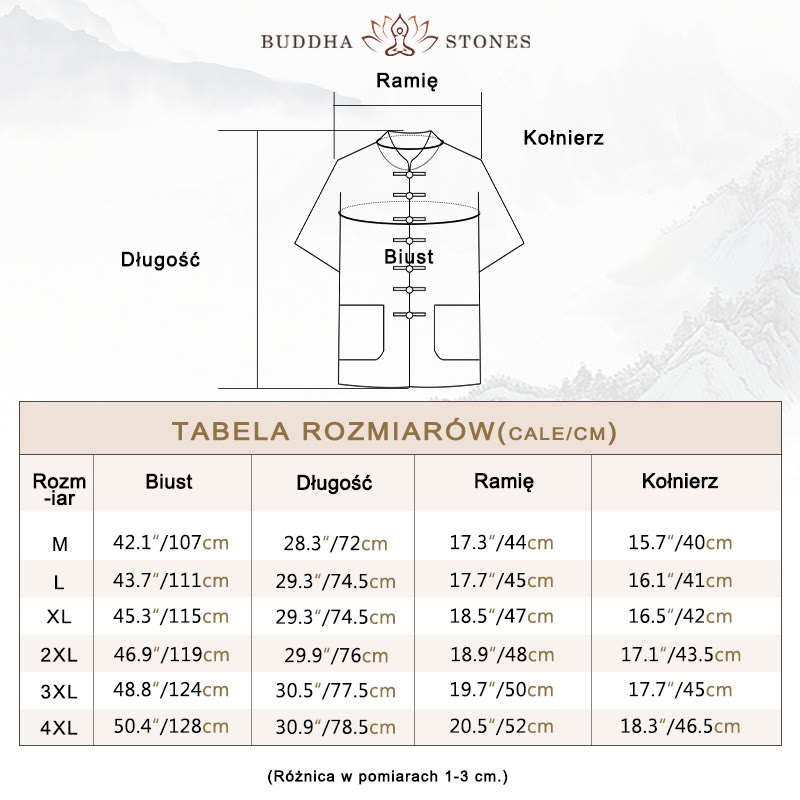 BUDDHA STONES

Ramię

Kołnierz

Długość

Biust

TABELA ROZMIARÓW(CALE/CM)

| Rozm-iar | Biust | Długość | Ramię | Kołnierz |
|---|---|---|---|---|
| M | 42.1″/107cm | 28.3″/72cm | 17.3″/44cm | 15.7″/40cm |
| L | 43.7″/111cm | 29.3″/74.5cm | 17.7″/45cm | 16.1″/41cm |
| XL | 45.3″/115cm | 29.3″/74.5cm | 18.5″/47cm | 16.5″/42cm |
| 2XL | 46.9″/119cm | 29.9″/76cm | 18.9″/48cm | 17.1″/43.5cm |
| 3XL | 48.8″/124cm | 30.5″/77.5cm | 19.7″/50cm | 17.7″/45cm |
| 4XL | 50.4″/128cm | 30.9″/78.5cm | 20.5″/52cm | 18.3″/46.5cm |

(Różnica w pomiarach 1-3 cm.)